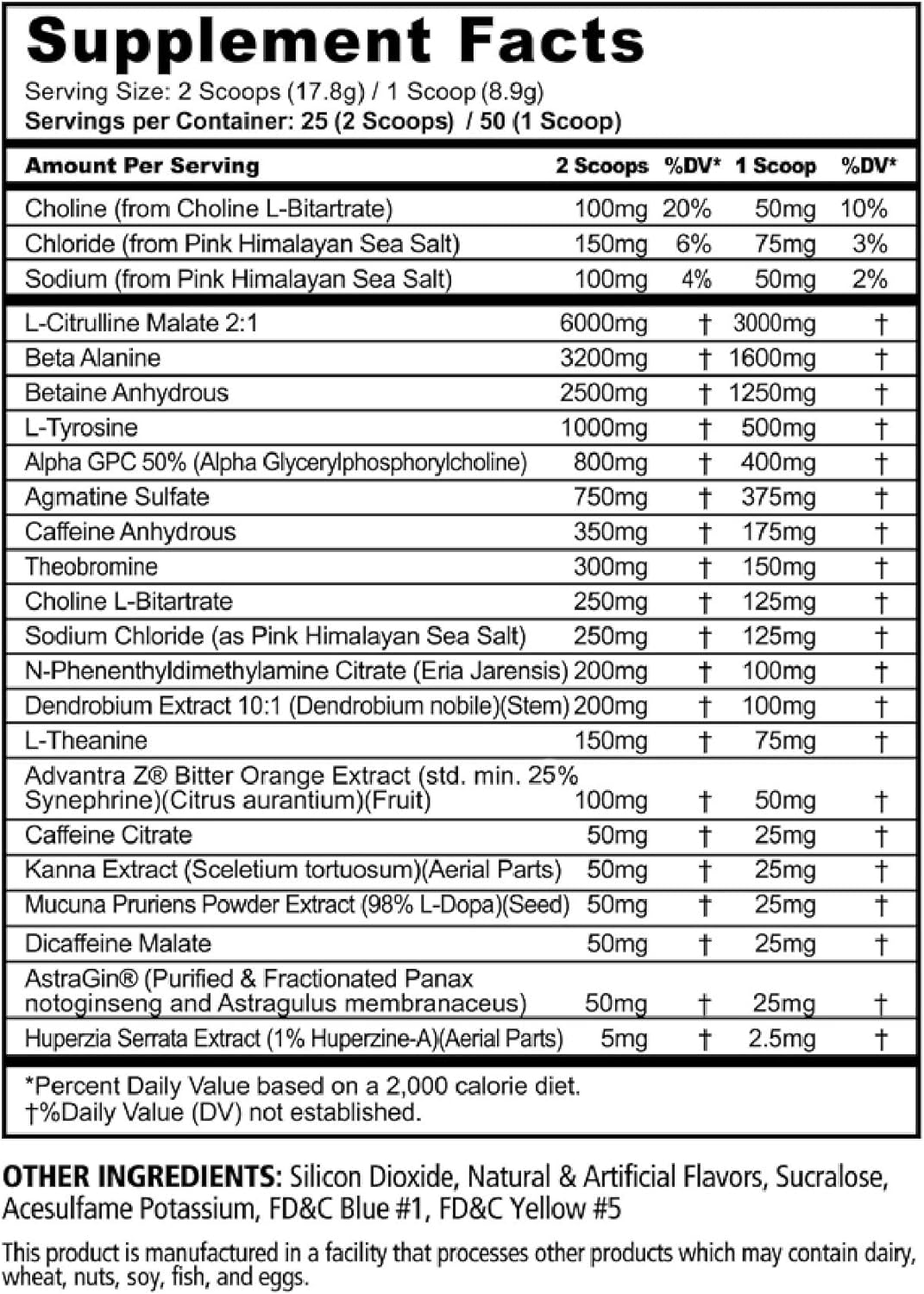 Supplement Facts
Serving Size: 2 Scoops (17.8g) / 1 Scoop (8.9g)
Servings per Container: 25 (2 Scoops) / 50 (1 Scoop)

| Amount Per Serving | 2 Scoops | %DV* | 1 Scoop | %DV* |
|---|---|---|---|---|
| Choline (from Choline L-Bitartrate) | 100mg | 20% | 50mg | 10% |
| Chloride (from Pink Himalayan Sea Salt) | 150mg | 6% | 75mg | 3% |
| Sodium (from Pink Himalayan Sea Salt) | 100mg | 4% | 50mg | 2% |
| L-Citrulline Malate 2:1 | 6000mg | † | 3000mg | † |
| Beta Alanine | 3200mg | † | 1600mg | † |
| Betaine Anhydrous | 2500mg | † | 1250mg | † |
| L-Tyrosine | 1000mg | † | 500mg | † |
| Alpha GPC 50% (Alpha Glycerylphosphorylcholine) | 800mg | † | 400mg | † |
| Agmatine Sulfate | 750mg | † | 375mg | † |
| Caffeine Anhydrous | 350mg | † | 175mg | † |
| Theobromine | 300mg | † | 150mg | † |
| Choline L-Bitartrate | 250mg | † | 125mg | † |
| Sodium Chloride (as Pink Himalayan Sea Salt) | 250mg | † | 125mg | † |
| N-Phenenthyldimethylamine Citrate (Eria Jarensis) | 200mg | † | 100mg | † |
| Dendrobium Extract 10:1 (Dendrobium nobile)(Stem) | 200mg | † | 100mg | † |
| L-Theanine | 150mg | † | 75mg | † |
| Advantra Z® Bitter Orange Extract (std. min. 25% Synephrine)(Citrus aurantium)(Fruit) | 100mg | † | 50mg | † |
| Caffeine Citrate | 50mg | † | 25mg | † |
| Kanna Extract (Sceletium tortuosum)(Aerial Parts) | 50mg | † | 25mg | † |
| Mucuna Pruriens Powder Extract (98% L-Dopa)(Seed) | 50mg | † | 25mg | † |
| Dicaffeine Malate | 50mg | † | 25mg | † |
| AstraGin® (Purified & Fractionated Panax notoginseng and Astragulus membranaceus) | 50mg | † | 25mg | † |
| Huperzia Serrata Extract (1% Huperzine-A)(Aerial Parts) | 5mg | † | 2.5mg | † |

*Percent Daily Value based on a 2,000 calorie diet.
†%Daily Value (DV) not established.

OTHER INGREDIENTS: Silicon Dioxide, Natural & Artificial Flavors, Sucralose, Acesulfame Potassium, FD&C Blue #1, FD&C Yellow #5

This product is manufactured in a facility that processes other products which may contain dairy, wheat, nuts, soy, fish, and eggs.